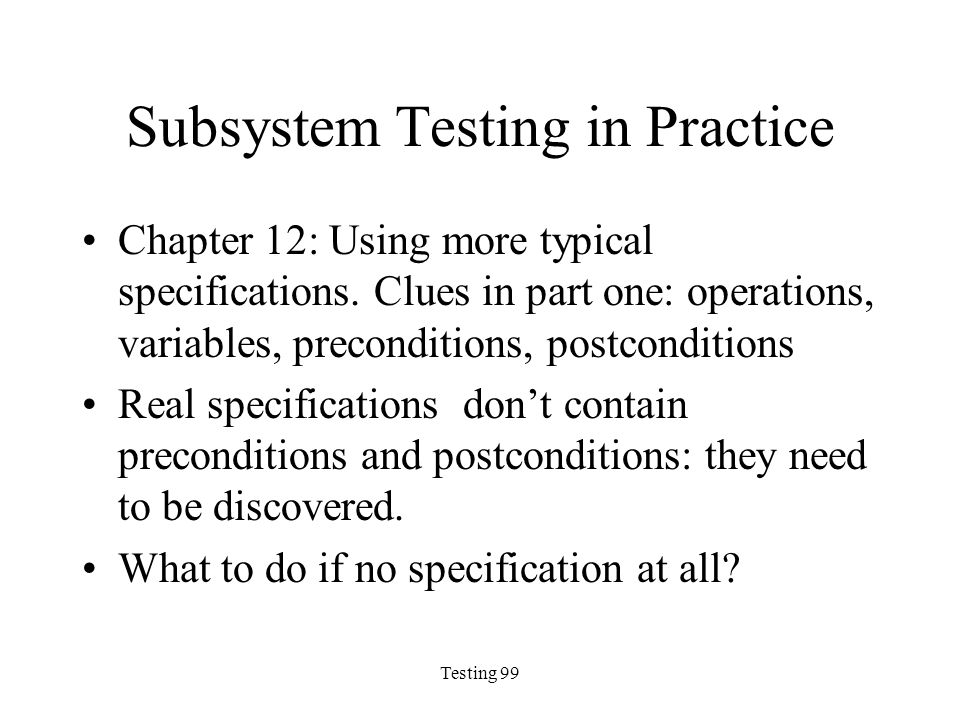 Subsystem Testing in Practice

• Chapter 12: Using more typical specifications. Clues in part one: operations, variables, preconditions, postconditions

• Real specifications  don’t contain preconditions and postconditions: they need to be discovered.

• What to do if no specification at all?

Testing 99